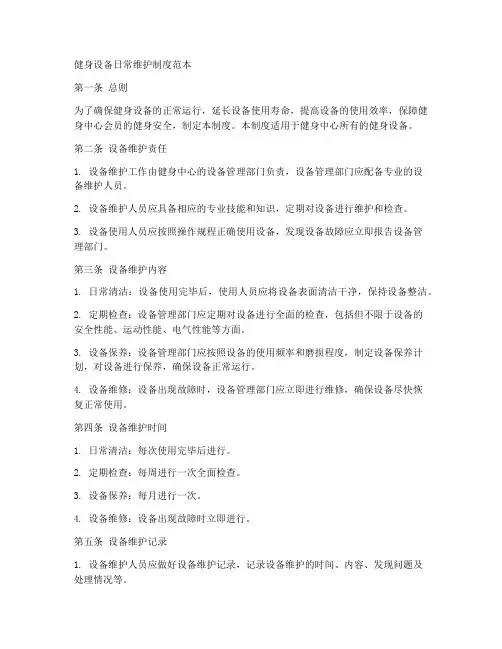 健身设备日常维护制度范本

第一条 总则

为了确保健身设备的正常运行，延长设备使用寿命，提高设备的使用效率，保障健身中心会员的健身安全，制定本制度。本制度适用于健身中心所有的健身设备。

第二条 设备维护责任

1. 设备维护工作由健身中心的设备管理部门负责，设备管理部门应配备专业的设备维护人员。

2. 设备维护人员应具备相应的专业技能和知识，定期对设备进行维护和检查。

3. 设备使用人员应按照操作规程正确使用设备，发现设备故障应立即报告设备管理部门。

第三条 设备维护内容

1. 日常清洁：设备使用完毕后，使用人员应将设备表面清洁干净，保持设备整洁。

2. 定期检查：设备管理部门应定期对设备进行全面的检查，包括但不限于设备的安全性能、运动性能、电气性能等方面。

3. 设备保养：设备管理部门应按照设备的使用频率和磨损程度，制定设备保养计划，对设备进行保养，确保设备正常运行。

4. 设备维修：设备出现故障时，设备管理部门应立即进行维修，确保设备尽快恢复正常使用。

第四条 设备维护时间

1. 日常清洁：每次使用完毕后进行。

2. 定期检查：每周进行一次全面检查。

3. 设备保养：每月进行一次。

4. 设备维修：设备出现故障时立即进行。

第五条 设备维护记录

1. 设备维护人员应做好设备维护记录，记录设备维护的时间、内容、发现问题及处理情况等。